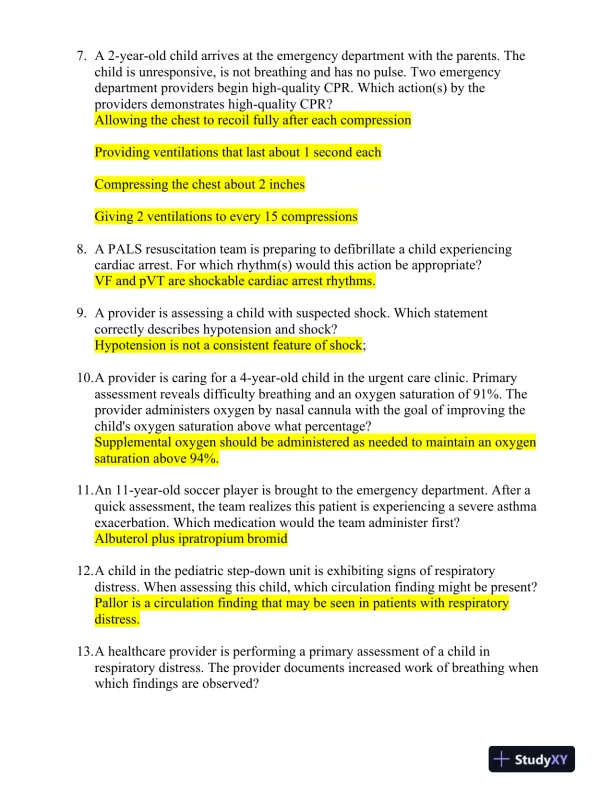 7. A 2-year-old child arrives at the emergency department with the parents. The child is unresponsive, is not breathing and has no pulse. Two emergency department providers begin high-quality CPR. Which action(s) by the providers demonstrates high-quality CPR?
Allowing the chest to recoil fully after each compression

Providing ventilations that last about 1 second each

Compressing the chest about 2 inches

Giving 2 ventilations to every 15 compressions

8. A PALS resuscitation team is preparing to defibrillate a child experiencing cardiac arrest. For which rhythm(s) would this action be appropriate?
VF and pVT are shockable cardiac arrest rhythms.

9. A provider is assessing a child with suspected shock. Which statement correctly describes hypotension and shock?
Hypotension is not a consistent feature of shock;

10. A provider is caring for a 4-year-old child in the urgent care clinic. Primary assessment reveals difficulty breathing and an oxygen saturation of 91%. The provider administers oxygen by nasal cannula with the goal of improving the child's oxygen saturation above what percentage?
Supplemental oxygen should be administered as needed to maintain an oxygen saturation above 94%.

11. An 11-year-old soccer player is brought to the emergency department. After a quick assessment, the team realizes this patient is experiencing a severe asthma exacerbation. Which medication would the team administer first?
Albuterol plus ipratropium bromid

12. A child in the pediatric step-down unit is exhibiting signs of respiratory distress. When assessing this child, which circulation finding might be present?
Pallor is a circulation finding that may be seen in patients with respiratory distress.

13. A healthcare provider is performing a primary assessment of a child in respiratory distress. The provider documents increased work of breathing when which findings are observed?

StudyXY